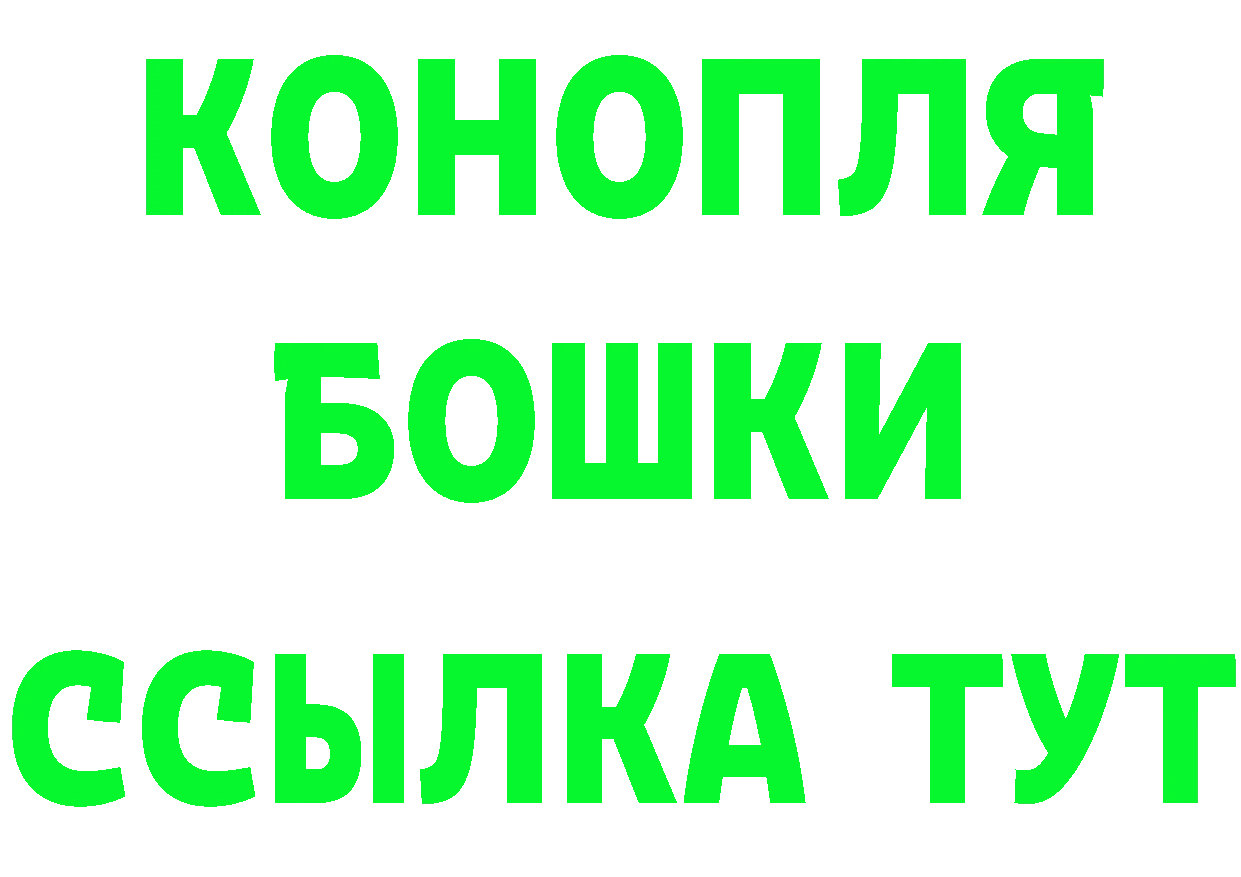 КОНОПЛЯ
БОШКИ
ССЫЛКА ТУТ